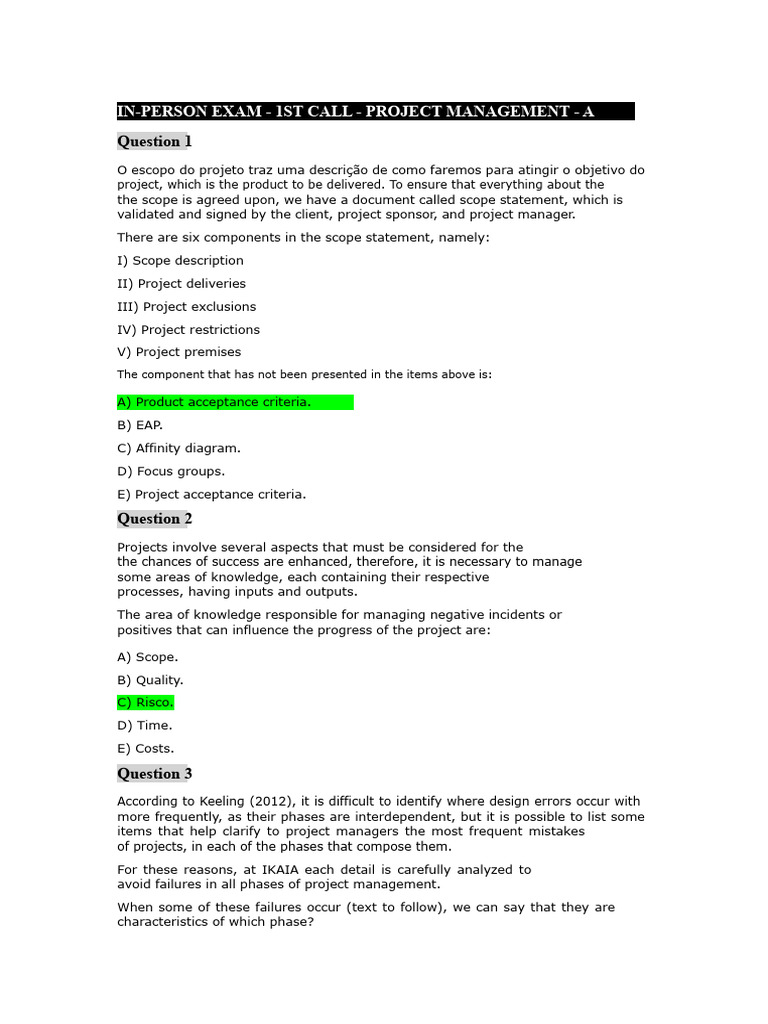 IN-PERSON EXAM - 1ST CALL - PROJECT MANAGEMENT - A

Question 1

O escopo do projeto traz uma descrição de como faremos para atingir o objetivo do project, which is the product to be delivered. To ensure that everything about the the scope is agreed upon, we have a document called scope statement, which is validated and signed by the client, project sponsor, and project manager.

There are six components in the scope statement, namely:

I) Scope description

II) Project deliveries

III) Project exclusions

IV) Project restrictions

V) Project premises

The component that has not been presented in the items above is:

A) Product acceptance criteria.

B) EAP.

C) Affinity diagram.

D) Focus groups.

E) Project acceptance criteria.

Question 2

Projects involve several aspects that must be considered for the the chances of success are enhanced, therefore, it is necessary to manage some areas of knowledge, each containing their respective processes, having inputs and outputs.

The area of knowledge responsible for managing negative incidents or positives that can influence the progress of the project are:

A) Scope.

B) Quality.

C) Risco.

D) Time.

E) Costs.

Question 3

According to Keeling (2012), it is difficult to identify where design errors occur with more frequently, as their phases are interdependent, but it is possible to list some items that help clarify to project managers the most frequent mistakes of projects, in each of the phases that compose them.

For these reasons, at IKAIA each detail is carefully analyzed to avoid failures in all phases of project management.

When some of these failures occur (text to follow), we can say that they are characteristics of which phase?